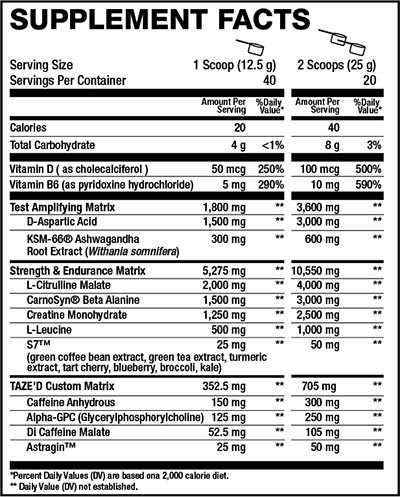 SUPPLEMENT FACTS

| | | | | |
|---|---|---|---|---|
| Serving Size | 1 Scoop (12.5 g) | | 2 Scoops (25 g) | |
| Servings Per Container | 40 | | 20 | |
| | Amount Per Serving | %Daily Value* | Amount Per Serving | %Daily Value* |
| Calories | 20 | | 40 | |
| Total Carbohydrate | 4 g | <1% | 8 g | 3% |
| Vitamin D ( as cholecalciferol ) | 50 mcg | 250% | 100 mcg | 500% |
| Vitamin B6 (as pyridoxine hydrochloride) | 5 mg | 290% | 10 mg | 590% |
| Test Amplifying Matrix | 1,800 mg | ** | 3,600 mg | ** |
| D-Aspartic Acid | 1,500 mg | ** | 3,000 mg | ** |
| KSM-66® Ashwagandha Root Extract (Withania somnifera) | 300 mg | ** | 600 mg | ** |
| Strength & Endurance Matrix | 5,275 mg | ** | 10,550 mg | ** |
| L-Citrulline Malate | 2,000 mg | ** | 4,000 mg | ** |
| CarnoSyn® Beta Alanine | 1,500 mg | ** | 3,000 mg | ** |
| Creatine Monohydrate | 1,250 mg | ** | 2,500 mg | ** |
| L-Leucine | 500 mg | ** | 1,000 mg | ** |
| S7™ (green coffee bean extract, green tea extract, turmeric extract, tart cherry, blueberry, broccoli, kale) | 25 mg | ** | 50 mg | ** |
| TAZE'D Custom Matrix | 352.5 mg | ** | 705 mg | ** |
| Caffeine Anhydrous | 150 mg | ** | 300 mg | ** |
| Alpha-GPC (Glycerylphosphorylcholine) | 125 mg | ** | 250 mg | ** |
| Di Caffeine Malate | 52.5 mg | ** | 105 mg | ** |
| Astragin™ | 25 mg | ** | 50 mg | ** |

*Percent Daily Values (DV) are based ona 2,000 calorie diet.
** Daily Value (DV) not established.